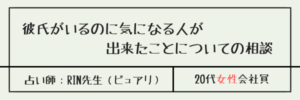 彼氏がいるのに気になる人が
出来たことについての相談

占い師：RIN先生（ピュアリ）

20代女性会社員